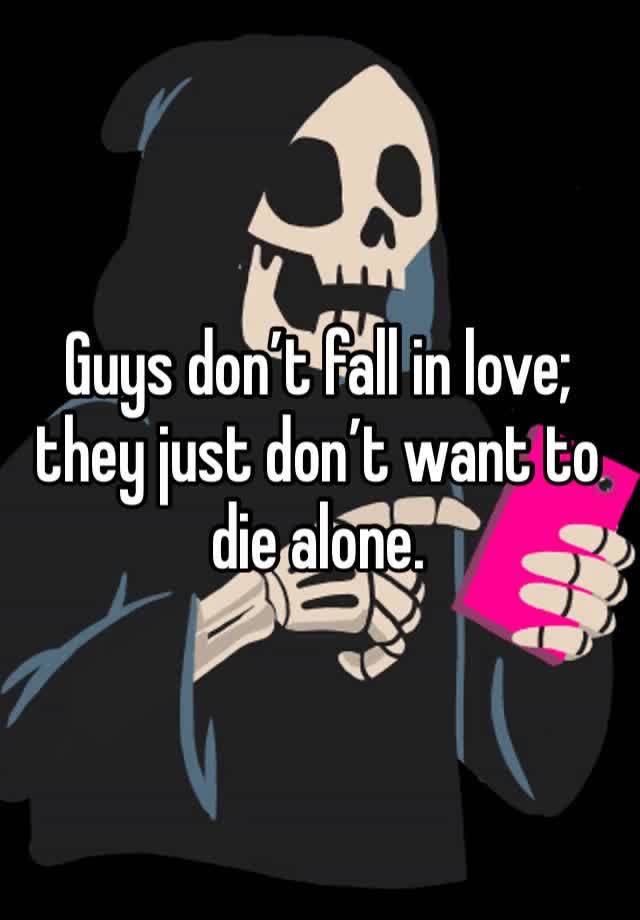 Guys don’t fall in love; they just don’t want to die alone.